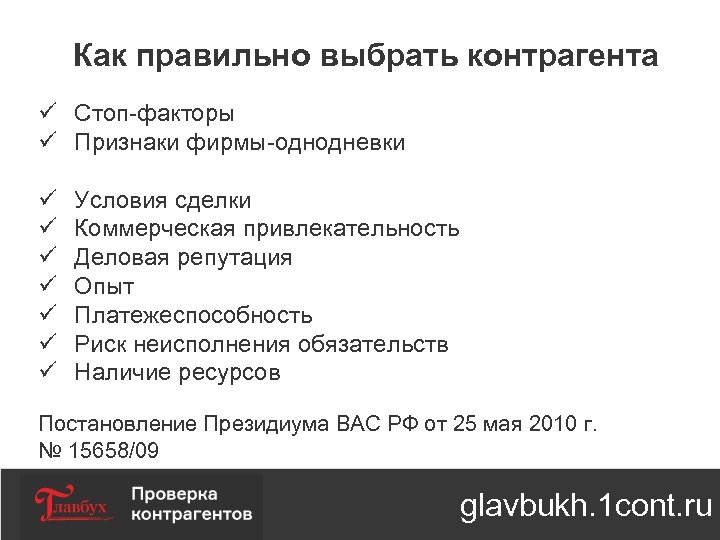 Как правильно выбрать контрагента

✓ Стоп-факторы
✓ Признаки фирмы-однодневки

✓ Условия сделки
✓ Коммерческая привлекательность
✓ Деловая репутация
✓ Опыт
✓ Платежеспособность
✓ Риск неисполнения обязательств
✓ Наличие ресурсов

Постановление Президиума ВАС РФ от 25 мая 2010 г. № 15658/09

Главбух Проверка контрагентов

glavbukh.1cont.ru